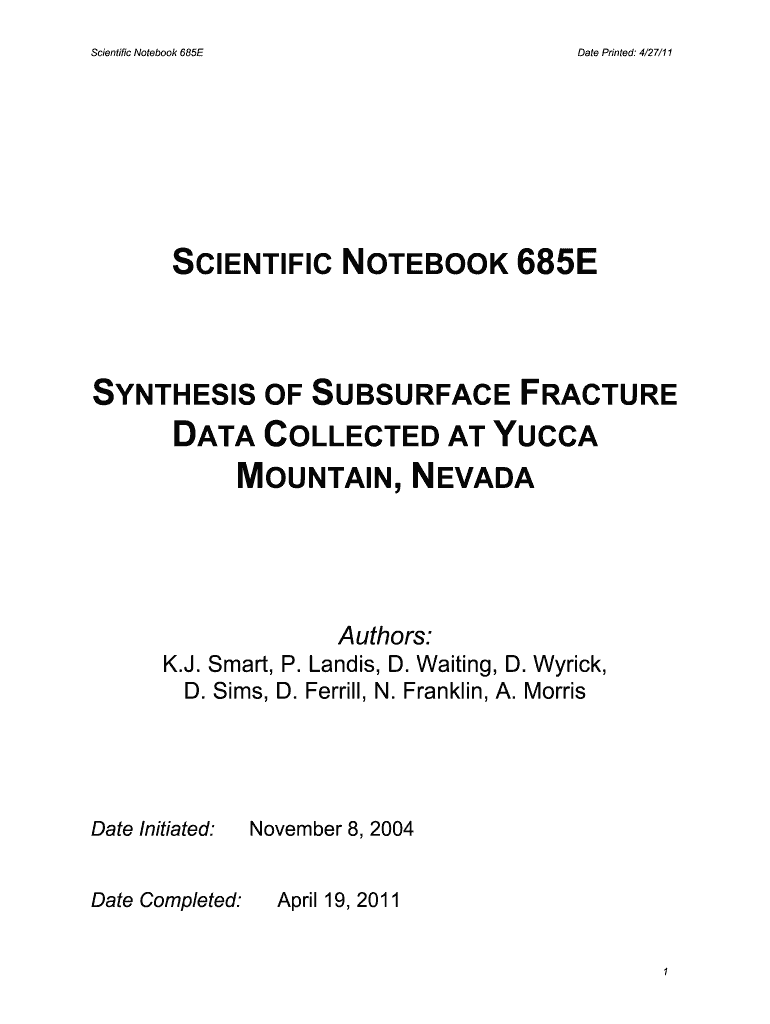 Scientific Notebook 685E

Date Printed: 4/27/11

SCIENTIFIC NOTEBOOK 685E

SYNTHESIS OF SUBSURFACE FRACTURE DATA COLLECTED AT YUCCA MOUNTAIN, NEVADA

Authors:
K.J. Smart, P. Landis, D. Waiting, D. Wyrick, D. Sims, D. Ferrill, N. Franklin, A. Morris

Date Initiated: November 8, 2004

Date Completed: April 19, 2011

1